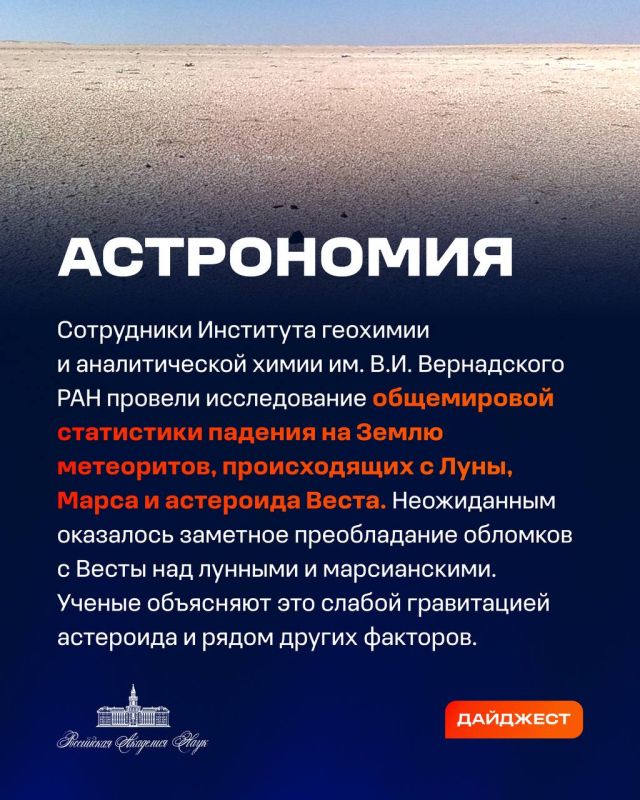 АСТРОНОМИЯ

Сотрудники Института геохимии и аналитической химии им. В.И. Вернадского РАН провели исследование общемировой статистики падения на Землю метеоритов, происходящих с Луны, Марса и астероида Веста. Неожиданным оказалось заметное преобладание обломков с Весты над лунными и марсианскими. Ученые объясняют это слабой гравитацией астероида и рядом других факторов.

Российская Академия Наук

ДАЙДЖЕСТ